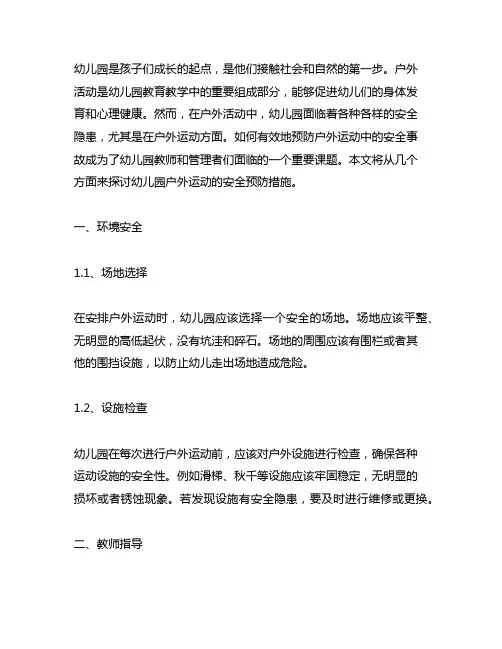 幼儿园是孩子们成长的起点，是他们接触社会和自然的第一步。户外活动是幼儿园教育教学中的重要组成部分，能够促进幼儿们的身体发育和心理健康。然而，在户外活动中，幼儿园面临着各种各样的安全隐患，尤其是在户外运动方面。如何有效地预防户外运动中的安全事故成为了幼儿园教师和管理者们面临的一个重要课题。本文将从几个方面来探讨幼儿园户外运动的安全预防措施。

一、环境安全

1.1、场地选择

在安排户外运动时，幼儿园应该选择一个安全的场地。场地应该平整、无明显的高低起伏，没有坑洼和碎石。场地的周围应该有围栏或者其他的围挡设施，以防止幼儿走出场地造成危险。

1.2、设施检查

幼儿园在每次进行户外运动前，应该对户外设施进行检查，确保各种运动设施的安全性。例如滑梯、秋千等设施应该牢固稳定，无明显的损坏或者锈蚀现象。若发现设施有安全隐患，要及时进行维修或更换。

二、教师指导